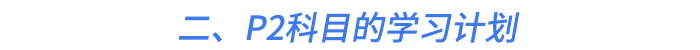 二、P2科目的学习计划